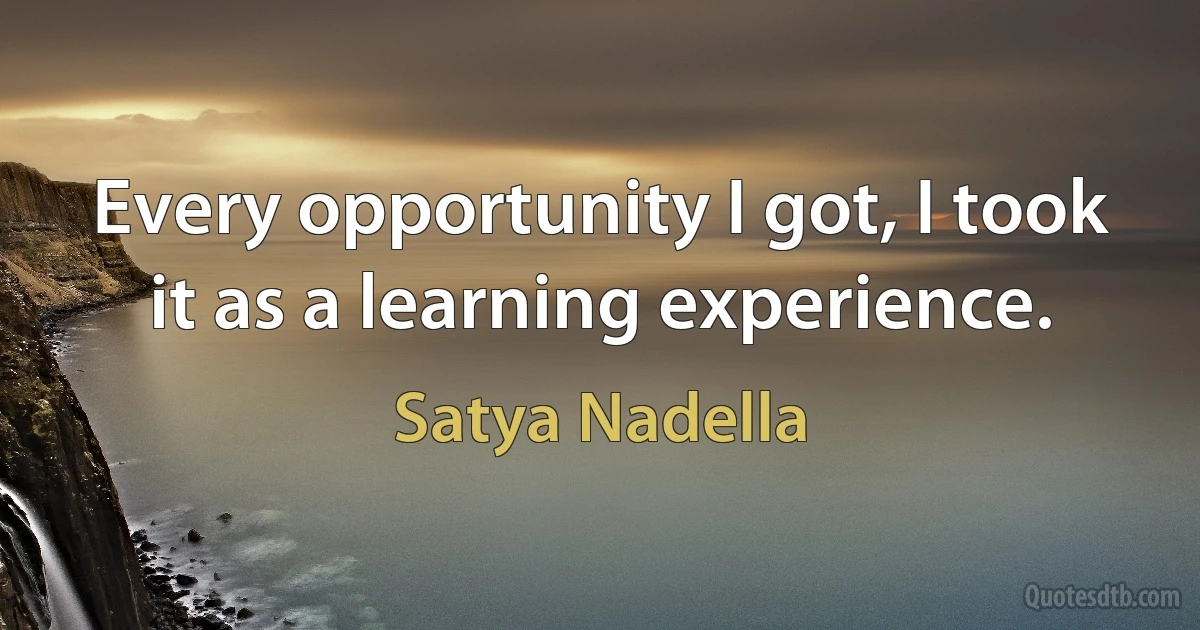 Every opportunity I got, I took it as a learning experience.

Satya Nadella

Quotesdtb.com